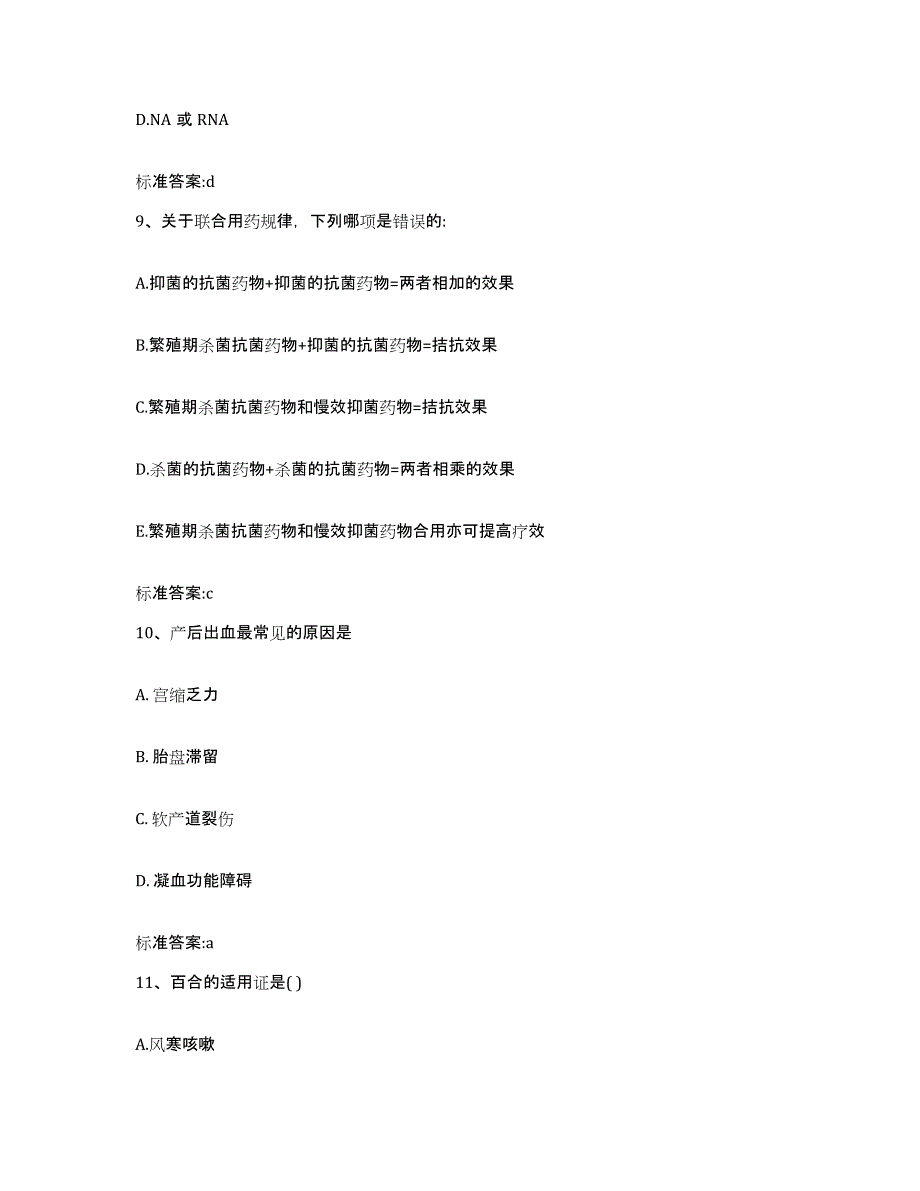 D.NA 或 RNA

标准答案:d

9、关于联合用药规律，下列哪项是错误的:

A.抑菌的抗菌药物+抑菌的抗菌药物=两者相加的效果

B.繁殖期杀菌抗菌药物+抑菌的抗菌药物=拮抗效果

C.繁殖期杀菌抗菌药物和慢效抑菌药物=拮抗效果

D.杀菌的抗菌药物+杀菌的抗菌药物=两者相乘的效果

E.繁殖期杀菌抗菌药物和慢效抑菌药物合用亦可提高疗效

标准答案:c

10、产后出血最常见的原因是

A. 宫缩乏力

B. 胎盘滞留

C. 软产道裂伤

D. 凝血功能障碍

标准答案:a

11、百合的适用证是( )

A.风寒咳嗽